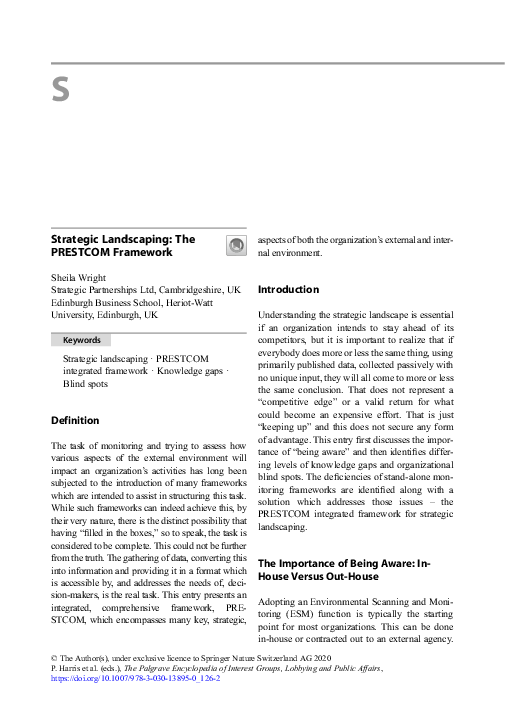 S

Strategic Landscaping: The PRESTCOM Framework

Sheila Wright
Strategic Partnerships Ltd, Cambridgeshire, UK
Edinburgh Business School, Heriot-Watt University, Edinburgh, UK

Keywords

Strategic landscaping · PRESTCOM integrated framework · Knowledge gaps · Blind spots

Definition

The task of monitoring and trying to assess how various aspects of the external environment will impact an organization's activities has long been subjected to the introduction of many frameworks which are intended to assist in structuring this task. While such frameworks can indeed achieve this, by their very nature, there is the distinct possibility that having "filled in the boxes," so to speak, the task is considered to be complete. This could not be further from the truth. The gathering of data, converting this into information and providing it in a format which is accessible by, and addresses the needs of, decision-makers, is the real task. This entry presents an integrated, comprehensive framework, PRESTCOM, which encompasses many key, strategic, aspects of both the organization's external and internal environment.

Introduction

Understanding the strategic landscape is essential if an organization intends to stay ahead of its competitors, but it is important to realize that if everybody does more or less the same thing, using primarily published data, collected passively with no unique input, they will all come to more or less the same conclusion. That does not represent a "competitive edge" or a valid return for what could become an expensive effort. That is just "keeping up" and this does not secure any form of advantage. This entry first discusses the importance of "being aware" and then identifies differing levels of knowledge gaps and organizational blind spots. The deficiencies of stand-alone monitoring frameworks are identified along with a solution which addresses those issues – the PRESTCOM integrated framework for strategic landscaping.

The Importance of Being Aware: In-House Versus Out-House

Adopting an Environmental Scanning and Monitoring (ESM) function is typically the starting point for most organizations. This can be done in-house or contracted out to an external agency.

© The Author(s), under exclusive licence to Springer Nature Switzerland AG 2020
P. Harris et al. (eds.), The Palgrave Encyclopedia of Interest Groups, Lobbying and Public Affairs,
https://doi.org/10.1007/978-3-030-13895-0_126-2